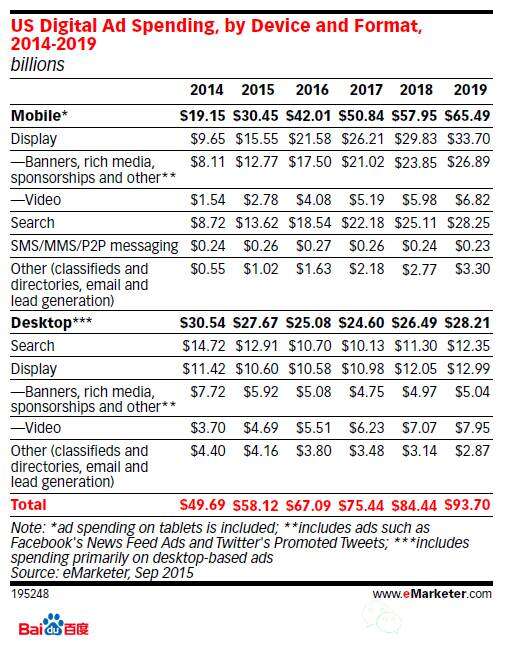 US Digital Ad Spending, by Device and Format, 2014-2019
billions

| | 2014 | 2015 | 2016 | 2017 | 2018 | 2019 |
|---|---|---|---|---|---|---|
| Mobile* | $19.15 | $30.45 | $42.01 | $50.84 | $57.95 | $65.49 |
| Display | $9.65 | $15.55 | $21.58 | $26.21 | $29.83 | $33.70 |
| —Banners, rich media, sponsorships and other** | $8.11 | $12.77 | $17.50 | $21.02 | $23.85 | $26.89 |
| —Video | $1.54 | $2.78 | $4.08 | $5.19 | $5.98 | $6.82 |
| Search | $8.72 | $13.62 | $18.54 | $22.18 | $25.11 | $28.25 |
| SMS/MMS/P2P messaging | $0.24 | $0.26 | $0.27 | $0.26 | $0.24 | $0.23 |
| Other (classifieds and directories, email and lead generation) | $0.55 | $1.02 | $1.63 | $2.18 | $2.77 | $3.30 |
| Desktop*** | $30.54 | $27.67 | $25.08 | $24.60 | $26.49 | $28.21 |
| Search | $14.72 | $12.91 | $10.70 | $10.13 | $11.30 | $12.35 |
| Display | $11.42 | $10.60 | $10.58 | $10.98 | $12.05 | $12.99 |
| —Banners, rich media, sponsorships and other** | $7.72 | $5.92 | $5.08 | $4.75 | $4.97 | $5.04 |
| —Video | $3.70 | $4.69 | $5.51 | $6.23 | $7.07 | $7.95 |
| Other (classifieds and directories, email and lead generation) | $4.40 | $4.16 | $3.80 | $3.48 | $3.14 | $2.87 |
| Total | $49.69 | $58.12 | $67.09 | $75.44 | $84.44 | $93.70 |

Note: *ad spending on tablets is included; **includes ads such as Facebook's News Feed Ads and Twitter's Promoted Tweets; ***includes spending primarily on desktop-based ads
Source: eMarketer, Sep 2015

195248
www.eMarketer.com

Baidu百度